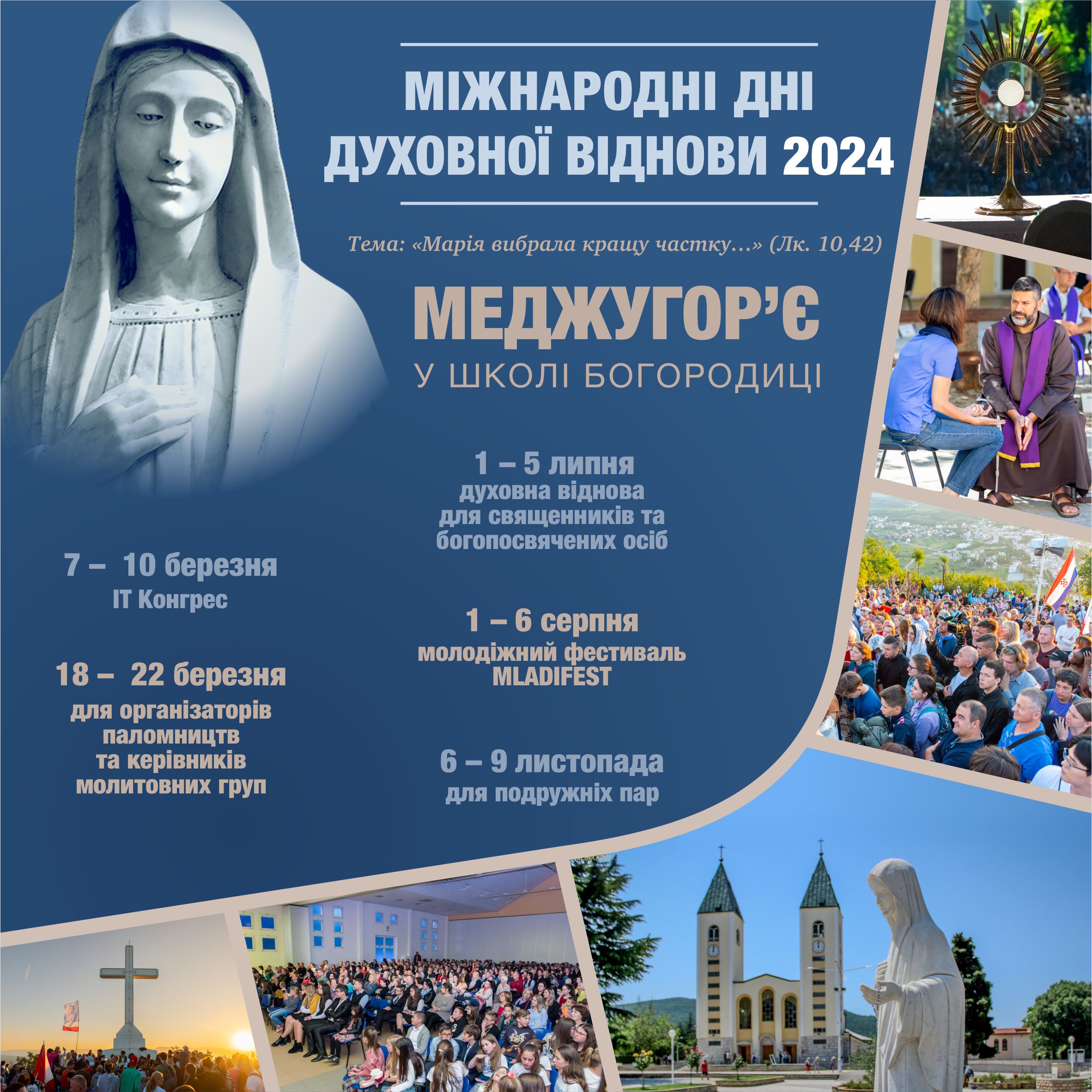 МІЖНАРОДНІ ДНІ ДУХОВНОЇ ВІДНОВИ 2024

Тема: «Марія вибрала кращу частку…» (Лк. 10,42)

МЕДЖУГОР'Є

У ШКОЛІ БОГОРОДИЦІ

7 – 10 березня
IT Конгрес

18 – 22 березня
для організаторів паломництв та керівників молитовних груп

1 – 5 липня
духовна віднова для священників та богопосвячених осіб

1 – 6 серпня
молодіжний фестиваль MLADIFEST

6 – 9 листопада
для подружніх пар